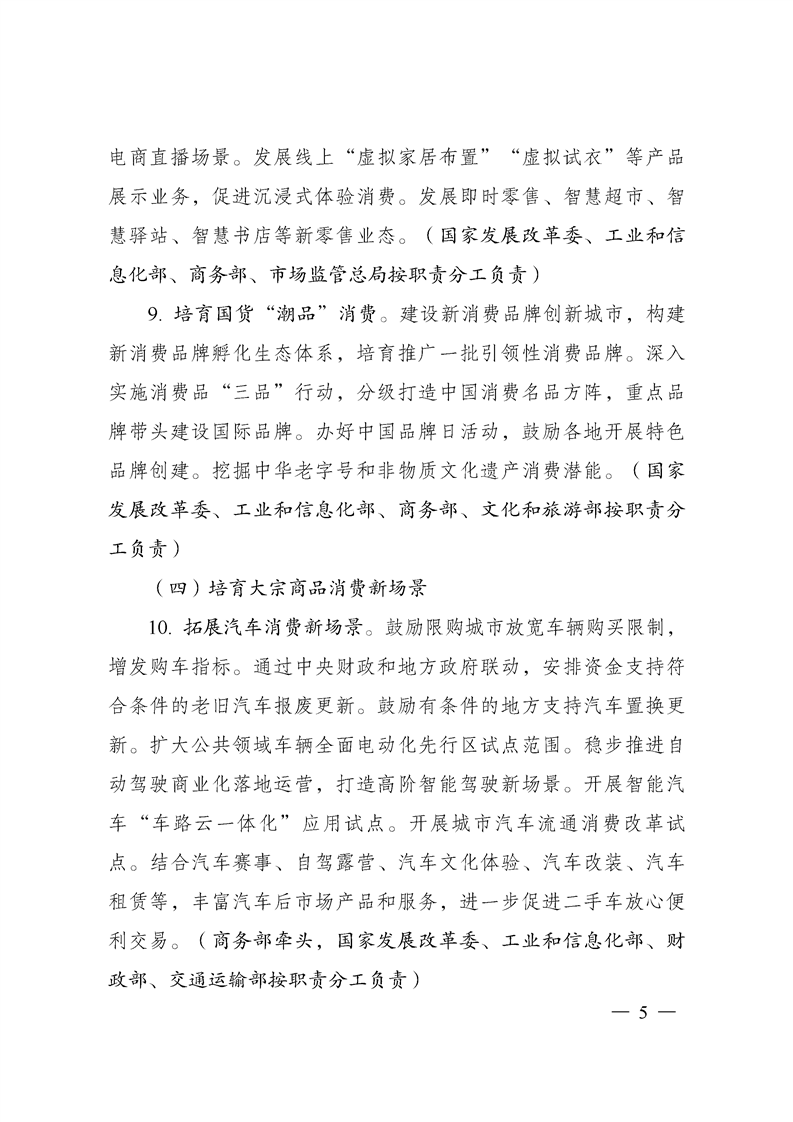 电商直播场景。发展线上“虚拟家居布置”“虚拟试衣”等产品展示业务，促进沉浸式体验消费。发展即时零售、智慧超市、智慧驿站、智慧书店等新零售业态。（国家发展改革委、工业和信息化部、商务部、市场监管总局按职责分工负责）

9. 培育国货“潮品”消费。建设新消费品牌创新城市，构建新消费品牌孵化生态体系，培育推广一批引领性消费品牌。深入实施消费品“三品”行动，分级打造中国消费名品方阵，重点品牌带头建设国际品牌。办好中国品牌日活动，鼓励各地开展特色品牌创建。挖掘中华老字号和非物质文化遗产消费潜能。（国家发展改革委、工业和信息化部、商务部、文化和旅游部按职责分工负责）

（四）培育大宗商品消费新场景

10. 拓展汽车消费新场景。鼓励限购城市放宽车辆购买限制，增发购车指标。通过中央财政和地方政府联动，安排资金支持符合条件的老旧汽车报废更新。鼓励有条件的地方支持汽车置换更新。扩大公共领域车辆全面电动化先行区试点范围。稳步推进自动驾驶商业化落地运营，打造高阶智能驾驶新场景。开展智能汽车“车路云一体化”应用试点。开展城市汽车流通消费改革试点。结合汽车赛事、自驾露营、汽车文化体验、汽车改装、汽车租赁等，丰富汽车后市场产品和服务，进一步促进二手车放心便利交易。（商务部牵头，国家发展改革委、工业和信息化部、财政部、交通运输部按职责分工负责）

— 5 —